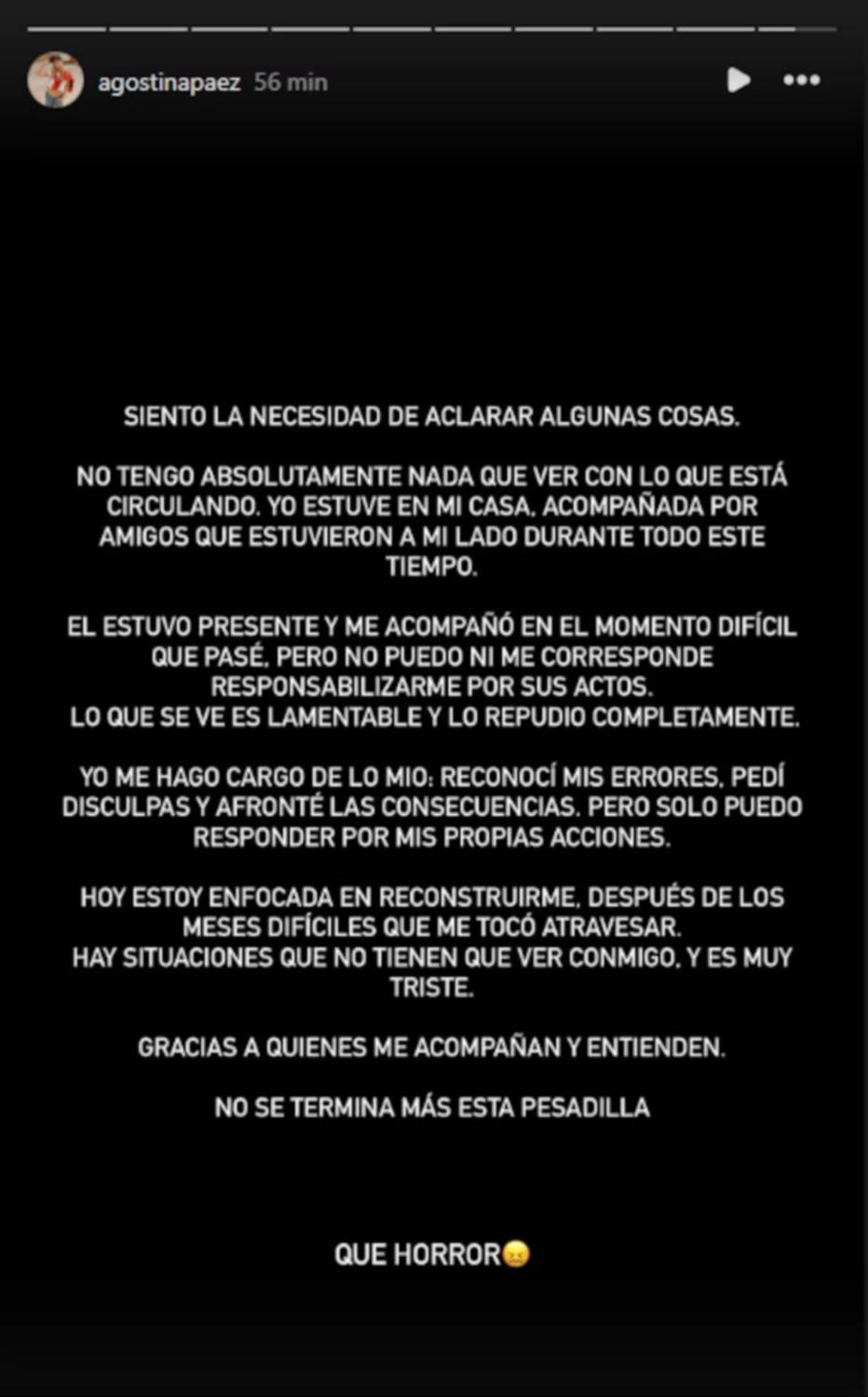 agostinapaez 56 min

SIENTO LA NECESIDAD DE ACLARAR ALGUNAS COSAS.

NO TENGO ABSOLUTAMENTE NADA QUE VER CON LO QUE ESTÁ CIRCULANDO. YO ESTUVE EN MI CASA, ACOMPAÑADA POR AMIGOS QUE ESTUVIERON A MI LADO DURANTE TODO ESTE TIEMPO.

EL ESTUVO PRESENTE Y ME ACOMPAÑÓ EN EL MOMENTO DIFÍCIL QUE PASÉ, PERO NO PUEDO NI ME CORRESPONDE RESPONSABILIZARME POR SUS ACTOS.
LO QUE SE VE ES LAMENTABLE Y LO REPUDIO COMPLETAMENTE.

YO ME HAGO CARGO DE LO MIO: RECONOCÍ MIS ERRORES, PEDÍ DISCULPAS Y AFRONTÉ LAS CONSECUENCIAS. PERO SOLO PUEDO RESPONDER POR MIS PROPIAS ACCIONES.

HOY ESTOY ENFOCADA EN RECONSTRUIRME, DESPUÉS DE LOS MESES DIFÍCILES QUE ME TOCÓ ATRAVESAR.
HAY SITUACIONES QUE NO TIENEN QUE VER CONMIGO, Y ES MUY TRISTE.

GRACIAS A QUIENES ME ACOMPAÑAN Y ENTIENDEN.

NO SE TERMINA MÁS ESTA PESADILLA

QUE HORROR😖